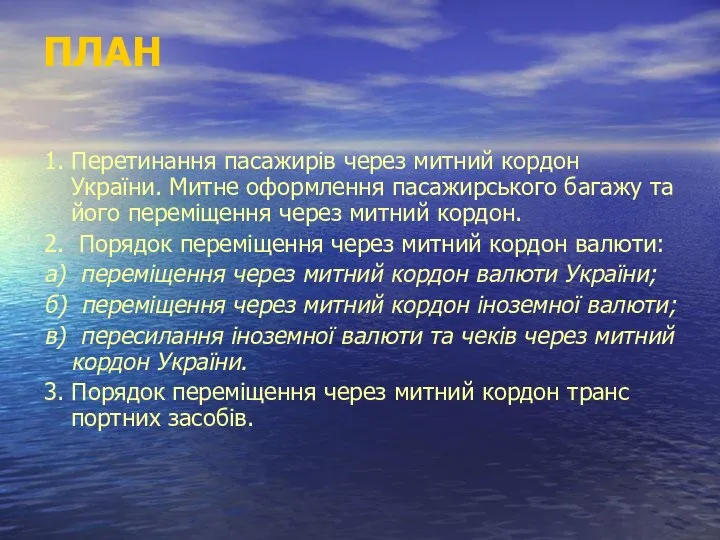 ПЛАН

1. Перетинання пасажирів через митний кордон України. Митне оформлення пасажирського багажу та його переміщення через митний кордон.

2. Порядок переміщення через митний кордон валюти:

а) переміщення через митний кордон валюти України;

б) переміщення через митний кордон іноземної валюти;

в) пересилання іноземної валюти та чеків через митний кордон України.

3. Порядок переміщення через митний кордон транс портних засобів.